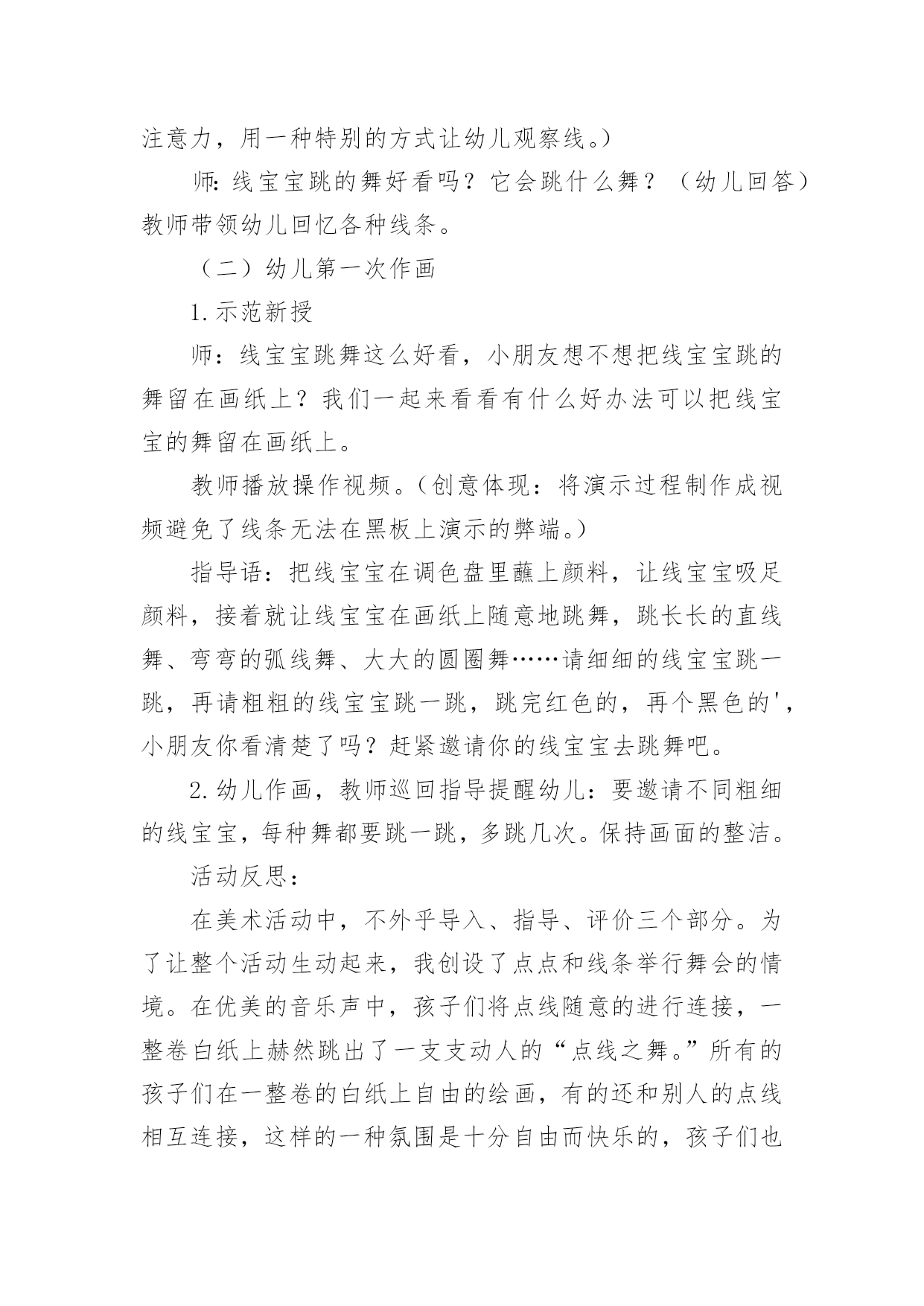 注意力，用一种特别的方式让幼儿观察线。）

师:线宝宝跳的舞好看吗？它会跳什么舞？（幼儿回答）教师带领幼儿回忆各种线条。

（二）幼儿第一次作画

1.示范新授

师：线宝宝跳舞这么好看，小朋友想不想把线宝宝跳的舞留在画纸上？我们一起来看看有什么好办法可以把线宝宝的舞留在画纸上。

教师播放操作视频。(创意体现：将演示过程制作成视频避免了线条无法在黑板上演示的弊端。)

指导语：把线宝宝在调色盘里蘸上颜料，让线宝宝吸足颜料，接着就让线宝宝在画纸上随意地跳舞，跳长长的直线舞、弯弯的弧线舞、大大的圆圈舞……请细细的线宝宝跳一跳，再请粗粗的线宝宝跳一跳，跳完红色的，再个黑色的'，小朋友你看清楚了吗？赶紧邀请你的线宝宝去跳舞吧。

2.幼儿作画，教师巡回指导提醒幼儿：要邀请不同粗细的线宝宝，每种舞都要跳一跳，多跳几次。保持画面的整洁。

活动反思：

在美术活动中，不外乎导入、指导、评价三个部分。为了让整个活动生动起来，我创设了点点和线条举行舞会的情境。在优美的音乐声中，孩子们将点线随意的进行连接，一整卷白纸上赫然跳出了一支支动人的“点线之舞。”所有的孩子们在一整卷的白纸上自由的绘画，有的还和别人的点线相互连接，这样的一种氛围是十分自由而快乐的，孩子们也